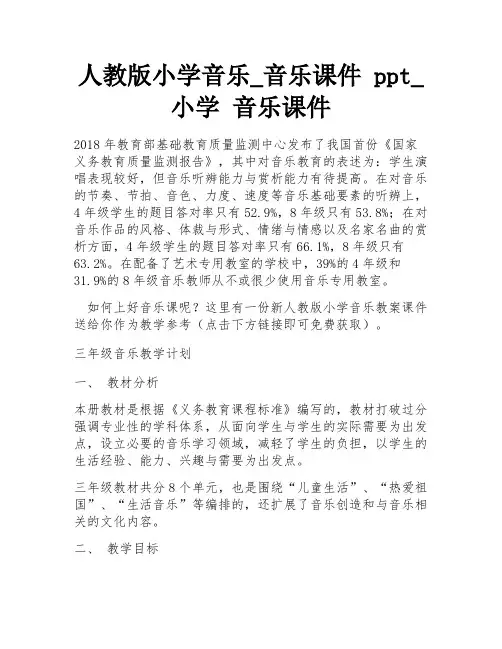 人教版小学音乐_音乐课件 ppt_小学 音乐课件

2018 年教育部基础教育质量监测中心发布了我国首份《国家义务教育质量监测报告》，其中对音乐教育的表述为：学生演唱表现较好，但音乐听辨能力与赏析能力有待提高。在对音乐的节奏、节拍、音色、力度、速度等音乐基础要素的听辨上，4 年级学生的题目答对率只有 52.9%，8 年级只有 53.8%；在对音乐作品的风格、体裁与形式、情绪与情感以及名家名曲的赏析方面，4 年级学生的题目答对率只有 66.1%，8 年级只有 63.2%。在配备了艺术专用教室的学校中，39%的 4 年级和 31.9%的 8 年级音乐教师从不或很少使用音乐专用教室。

如何上好音乐课呢？这里有一份新人教版小学音乐教案课件送给你作为教学参考（点击下方链接即可免费获取）。

三年级音乐教学计划

一、 教材分析

本册教材是根据《义务教育课程标准》编写的，教材打破过分强调专业性的学科体系，从面向学生与学生的实际需要为出发点，设立必要的音乐学习领域，减轻了学生的负担，以学生的生活经验、能力、兴趣与需要为出发点。

三年级教材共分 8 个单元，也是围绕“儿童生活”、“热爱祖国”、“生活音乐”等编排的，还扩展了音乐创造和与音乐相关的文化内容。

二、 教学目标